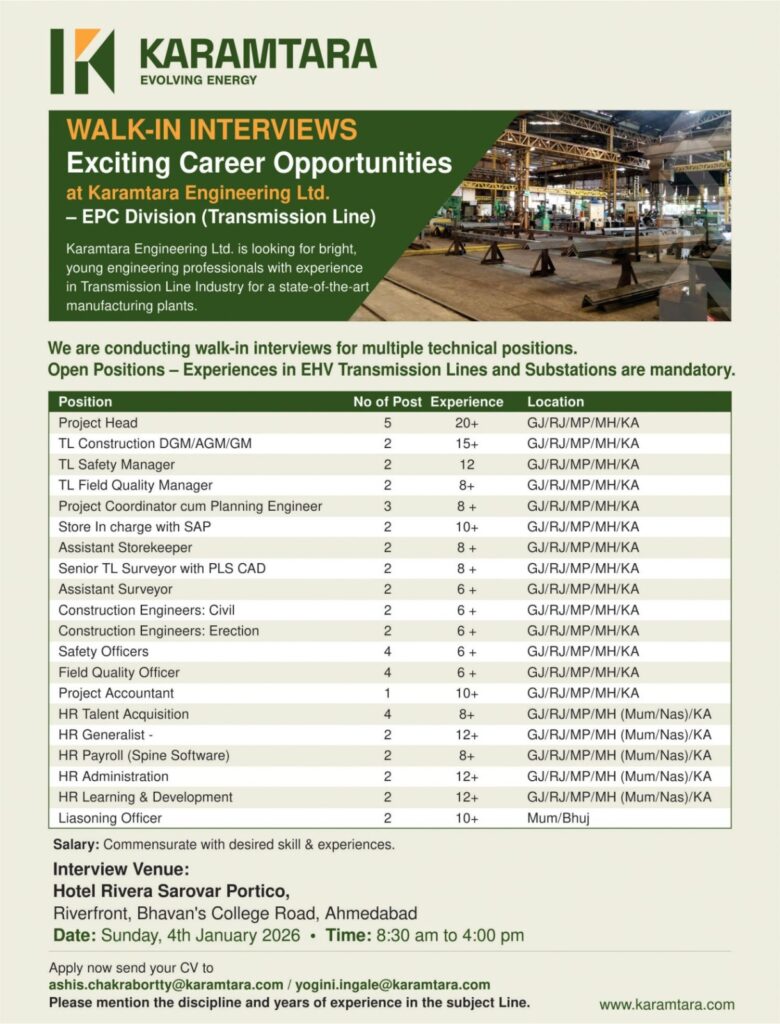 KARAMTARA
EVOLVING ENERGY

WALK-IN INTERVIEWS
Exciting Career Opportunities
at Karamtara Engineering Ltd.
– EPC Division (Transmission Line)

Karamtara Engineering Ltd. is looking for bright, young engineering professionals with experience in Transmission Line Industry for a state-of-the-art manufacturing plants.

We are conducting walk-in interviews for multiple technical positions.
Open Positions – Experiences in EHV Transmission Lines and Substations are mandatory.

| Position | No of Post | Experience | Location |
|---|---|---|---|
| Project Head | 5 | 20+ | GJ/RJ/MP/MH/KA |
| TL Construction DGM/AGM/GM | 2 | 15+ | GJ/RJ/MP/MH/KA |
| TL Safety Manager | 2 | 12 | GJ/RJ/MP/MH/KA |
| TL Field Quality Manager | 2 | 8+ | GJ/RJ/MP/MH/KA |
| Project Coordinator cum Planning Engineer | 3 | 8 + | GJ/RJ/MP/MH/KA |
| Store In charge with SAP | 2 | 10+ | GJ/RJ/MP/MH/KA |
| Assistant Storekeeper | 2 | 8 + | GJ/RJ/MP/MH/KA |
| Senior TL Surveyor with PLS CAD | 2 | 8 + | GJ/RJ/MP/MH/KA |
| Assistant Surveyor | 2 | 6 + | GJ/RJ/MP/MH/KA |
| Construction Engineers: Civil | 2 | 6 + | GJ/RJ/MP/MH/KA |
| Construction Engineers: Erection | 2 | 6 + | GJ/RJ/MP/MH/KA |
| Safety Officers | 4 | 6 + | GJ/RJ/MP/MH/KA |
| Field Quality Officer | 4 | 6 + | GJ/RJ/MP/MH/KA |
| Project Accountant | 1 | 10+ | GJ/RJ/MP/MH/KA |
| HR Talent Acquisition | 4 | 8+ | GJ/RJ/MP/MH (Mum/Nas)/KA |
| HR Generalist - | 2 | 12+ | GJ/RJ/MP/MH (Mum/Nas)/KA |
| HR Payroll (Spine Software) | 2 | 8+ | GJ/RJ/MP/MH (Mum/Nas)/KA |
| HR Administration | 2 | 12+ | GJ/RJ/MP/MH (Mum/Nas)/KA |
| HR Learning & Development | 2 | 12+ | GJ/RJ/MP/MH (Mum/Nas)/KA |
| Liasoning Officer | 2 | 10+ | Mum/Bhuj |

Salary: Commensurate with desired skill & experiences.

Interview Venue:
Hotel Rivera Sarovar Portico,
Riverfront, Bhavan's College Road, Ahmedabad
Date: Sunday, 4th January 2026 • Time: 8:30 am to 4:00 pm

Apply now send your CV to
ashis.chakrabortty@karamtara.com / yogini.ingale@karamtara.com
Please mention the discipline and years of experience in the subject Line.

www.karamtara.com